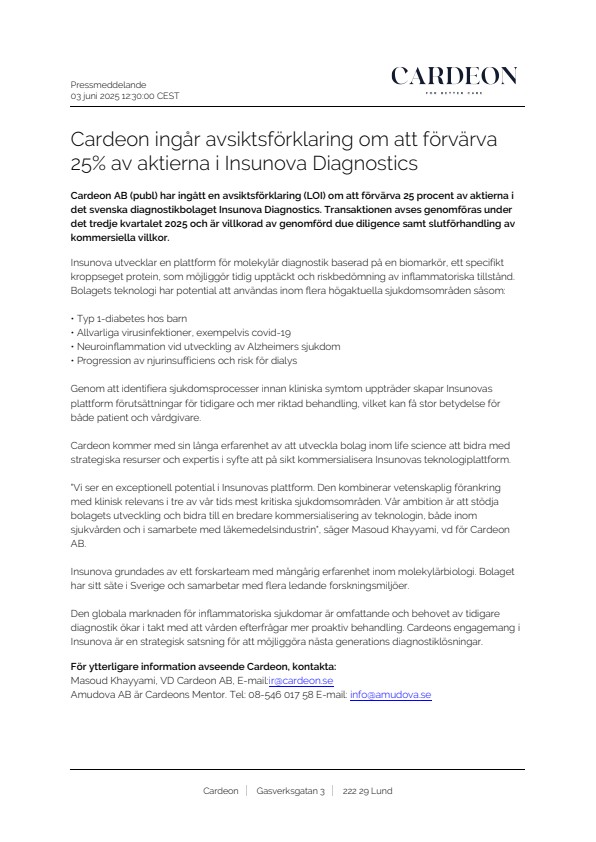 Pressmeddelande
03 juni 2025 12:30:00 CEST

CARDEON
FOR BETTER CARE

Cardeon ingår avsiktsförklaring om att förvärva 25% av aktierna i Insunova Diagnostics

Cardeon AB (publ) har ingått en avsiktsförklaring (LOI) om att förvärva 25 procent av aktierna i det svenska diagnostikbolaget Insunova Diagnostics. Transaktionen avses genomföras under det tredje kvartalet 2025 och är villkorad av genomförd due diligence samt slutförhandling av kommersiella villkor.

Insunova utvecklar en plattform för molekylär diagnostik baserad på en biomarkör, ett specifikt kroppseget protein, som möjliggör tidig upptäckt och riskbedömning av inflammatoriska tillstånd. Bolagets teknologi har potential att användas inom flera högaktuella sjukdomsområden såsom:

• Typ 1-diabetes hos barn
• Allvarliga virusinfektioner, exempelvis covid-19
• Neuroinflammation vid utveckling av Alzheimers sjukdom
• Progression av njurinsufficiens och risk för dialys

Genom att identifiera sjukdomsprocesser innan kliniska symtom uppträder skapar Insunovas plattform förutsättningar för tidigare och mer riktad behandling, vilket kan få stor betydelse för både patient och vårdgivare.

Cardeon kommer med sin långa erfarenhet av att utveckla bolag inom life science att bidra med strategiska resurser och expertis i syfte att på sikt kommersialisera Insunovas teknologiplattform.

"Vi ser en exceptionell potential i Insunovas plattform. Den kombinerar vetenskaplig förankring med klinisk relevans i tre av vår tids mest kritiska sjukdomsområden. Vår ambition är att stödja bolagets utveckling och bidra till en bredare kommersialisering av teknologin, både inom sjukvården och i samarbete med läkemedelsindustrin", säger Masoud Khayyami, vd för Cardeon AB.

Insunova grundades av ett forskarteam med mångårig erfarenhet inom molekylärbiologi. Bolaget har sitt säte i Sverige och samarbetar med flera ledande forskningsmiljöer.

Den globala marknaden för inflammatoriska sjukdomar är omfattande och behovet av tidigare diagnostik ökar i takt med att vården efterfrågar mer proaktiv behandling. Cardeons engagemang i Insunova är en strategisk satsning för att möjliggöra nästa generations diagnostiklösningar.

För ytterligare information avseende Cardeon, kontakta:
Masoud Khayyami, VD Cardeon AB, E-mail:ir@cardeon.se
Amudova AB är Cardeons Mentor. Tel: 08-546 017 58 E-mail: info@amudova.se

Cardeon | Gasverksgatan 3 | 222 29 Lund